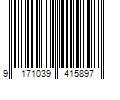 9 171039 415897